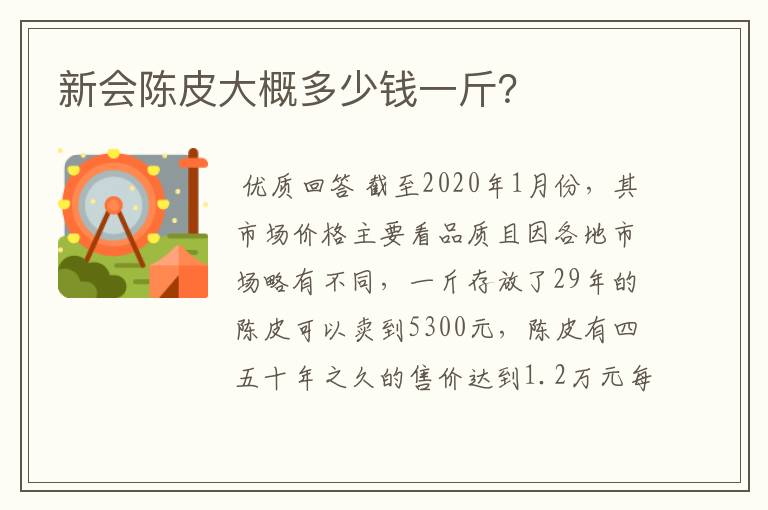 新会陈皮大概多少钱一斤?

优质回答 截至2020年1月份，其市场价格主要看品质且因各地市场略有不同，一斤存放了29年的陈皮可以卖到5300元，陈皮有四五十年之久的售价达到1.2万元每